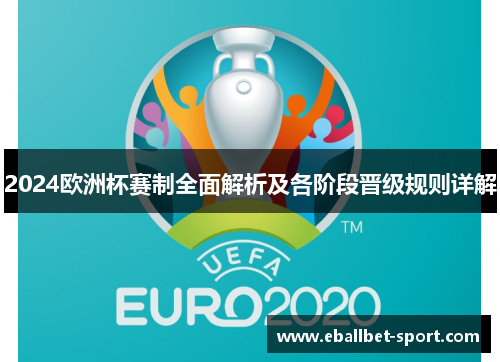 2024欧洲杯赛制全面解析及各阶段晋级规则详解

TM

UEFA

EURO2020

www.eballbet-sport.com